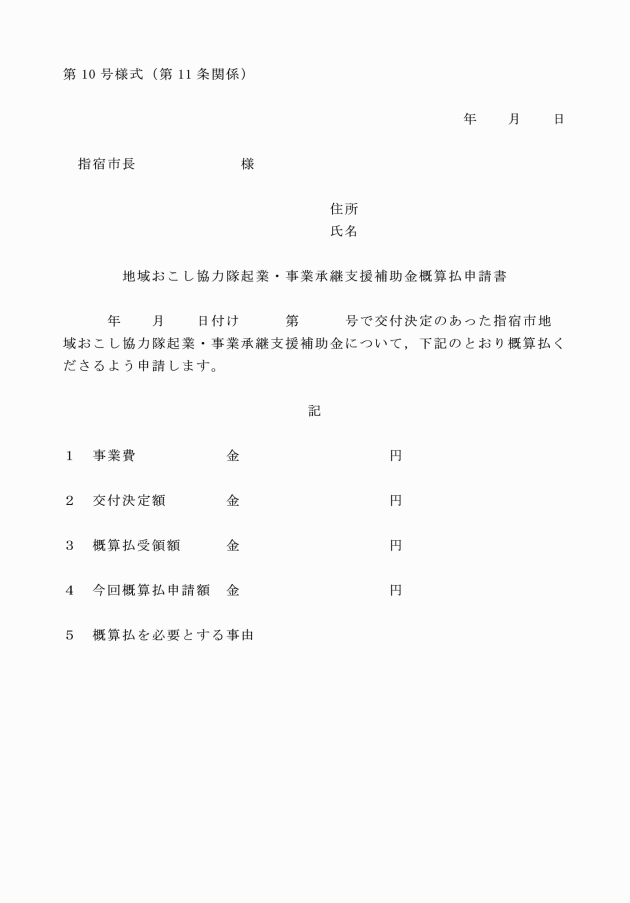 第 10 号様式（第 11 条関係）

年　　月　　日

指宿市長　　　　　　　様

住所
氏名

地域おこし協力隊起業・事業承継支援補助金概算払申請書

年　　月　　日付け　　　第　　　号で交付決定のあった指宿市地域おこし協力隊起業・事業承継支援補助金について，下記のとおり概算払くださるよう申請します。

記

1　事業費　　　　　　金　　　　　　　　　円

2　交付決定額　　　　金　　　　　　　　　円

3　概算払受領額　　　金　　　　　　　　　円

4　今回概算払申請額　金　　　　　　　　　円

5　概算払を必要とする事由